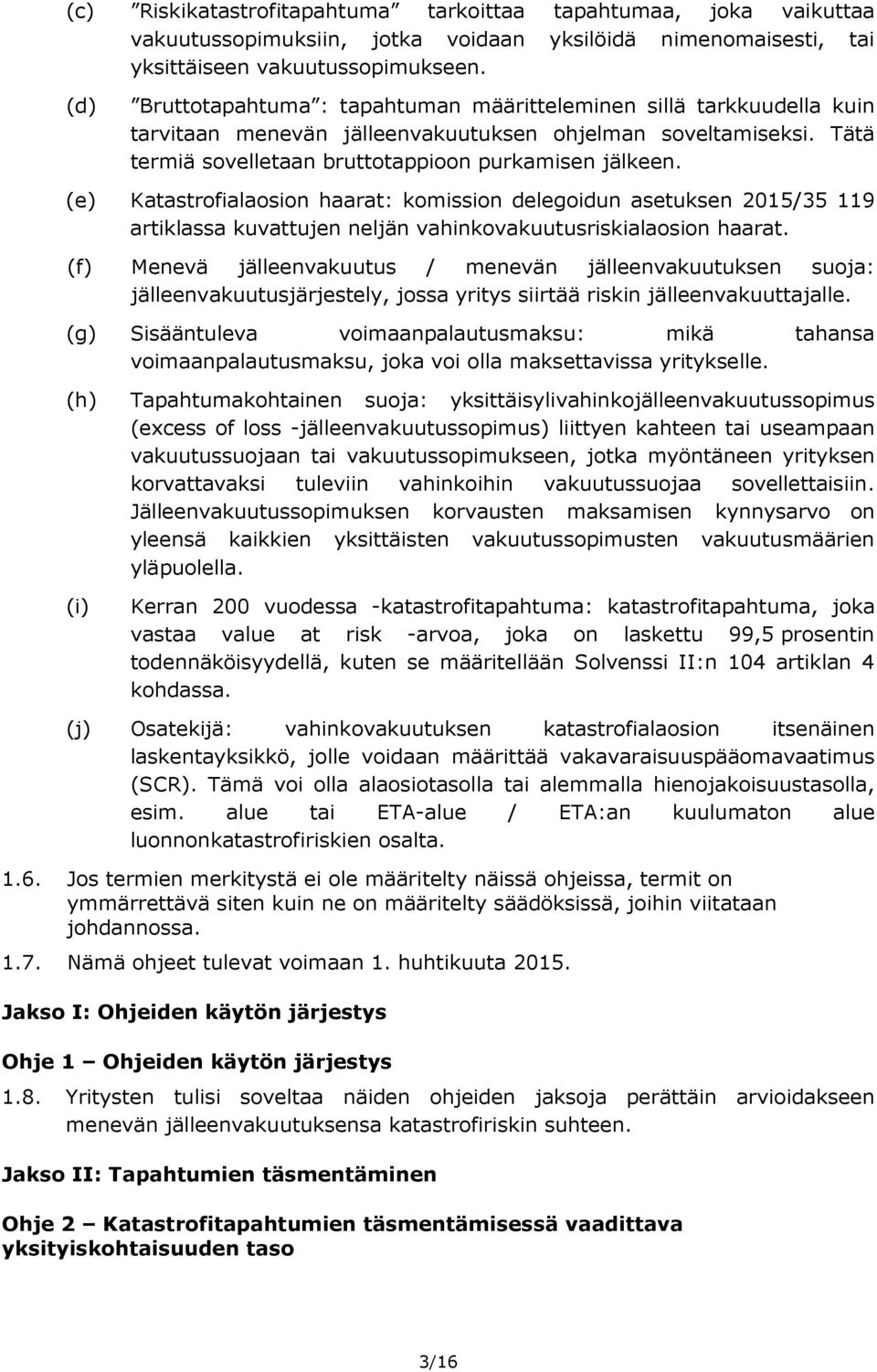 (c) ”Riskikatastrofitapahtuma” tarkoittaa tapahtumaa, joka vaikuttaa vakuutussopimuksiin, jotka voidaan yksilöidä nimenomaisesti, tai yksittäiseen vakuutussopimukseen.

(d) ”Bruttotapahtuma”: tapahtuman määritteleminen sillä tarkkuudella kuin tarvitaan menevän jälleenvakuutuksen ohjelman soveltamiseksi. Tätä termiä sovelletaan bruttotappioon purkamisen jälkeen.

(e) Katastrofialaosion haarat: komission delegoidun asetuksen 2015/35 119 artiklassa kuvattujen neljän vahinkovakuutusriskialaosion haarat.

(f) Menevä jälleenvakuutus / menevän jälleenvakuutuksen suoja: jälleenvakuutusjärjestely, jossa yritys siirtää riskin jälleenvakuuttajalle.

(g) Sisääntuleva voimaanpalautusmaksu: mikä tahansa voimaanpalautusmaksu, joka voi olla maksettavissa yritykselle.

(h) Tapahtumakohtainen suoja: yksittäisylivahinkojälleenvakuutussopimus (excess of loss -jälleenvakuutussopimus) liittyen kahteen tai useampaan vakuutussuojaan tai vakuutussopimukseen, jotka myöntäneen yrityksen korvattavaksi tuleviin vahinkoihin vakuutussuojaa sovellettaisiin. Jälleenvakuutussopimuksen korvausten maksamisen kynnysarvo on yleensä kaikkien yksittäisten vakuutussopimusten vakuutusmäärien yläpuolella.

(i) Kerran 200 vuodessa -katastrofitapahtuma: katastrofitapahtuma, joka vastaa value at risk -arvoa, joka on laskettu 99,5 prosentin todennäköisyydellä, kuten se määritellään Solvenssi II:n 104 artiklan 4 kohdassa.

(j) Osatekijä: vahinkovakuutuksen katastrofialaosion itsenäinen laskentayksikkö, jolle voidaan määrittää vakavaraisuuspääomavaatimus (SCR). Tämä voi olla alaosiotasolla tai alemmalla hienojakoisuustasolla, esim. alue tai ETA-alue / ETA:an kuulumaton alue luonnonkatastrofiriskien osalta.

1.6. Jos termien merkitystä ei ole määritelty näissä ohjeissa, termit on ymmärrettävä siten kuin ne on määritelty säädöksissä, joihin viitataan johdannossa.

1.7. Nämä ohjeet tulevat voimaan 1. huhtikuuta 2015.

Jakso I: Ohjeiden käytön järjestys

Ohje 1 – Ohjeiden käytön järjestys

1.8. Yritysten tulisi soveltaa näiden ohjeiden jaksoja perättäin arvioidakseen menevän jälleenvakuutuksensa katastrofiriskin suhteen.

Jakso II: Tapahtumien täsmentäminen

Ohje 2 – Katastrofitapahtumien täsmentämisessä vaadittava yksityiskohtaisuuden taso

3/16